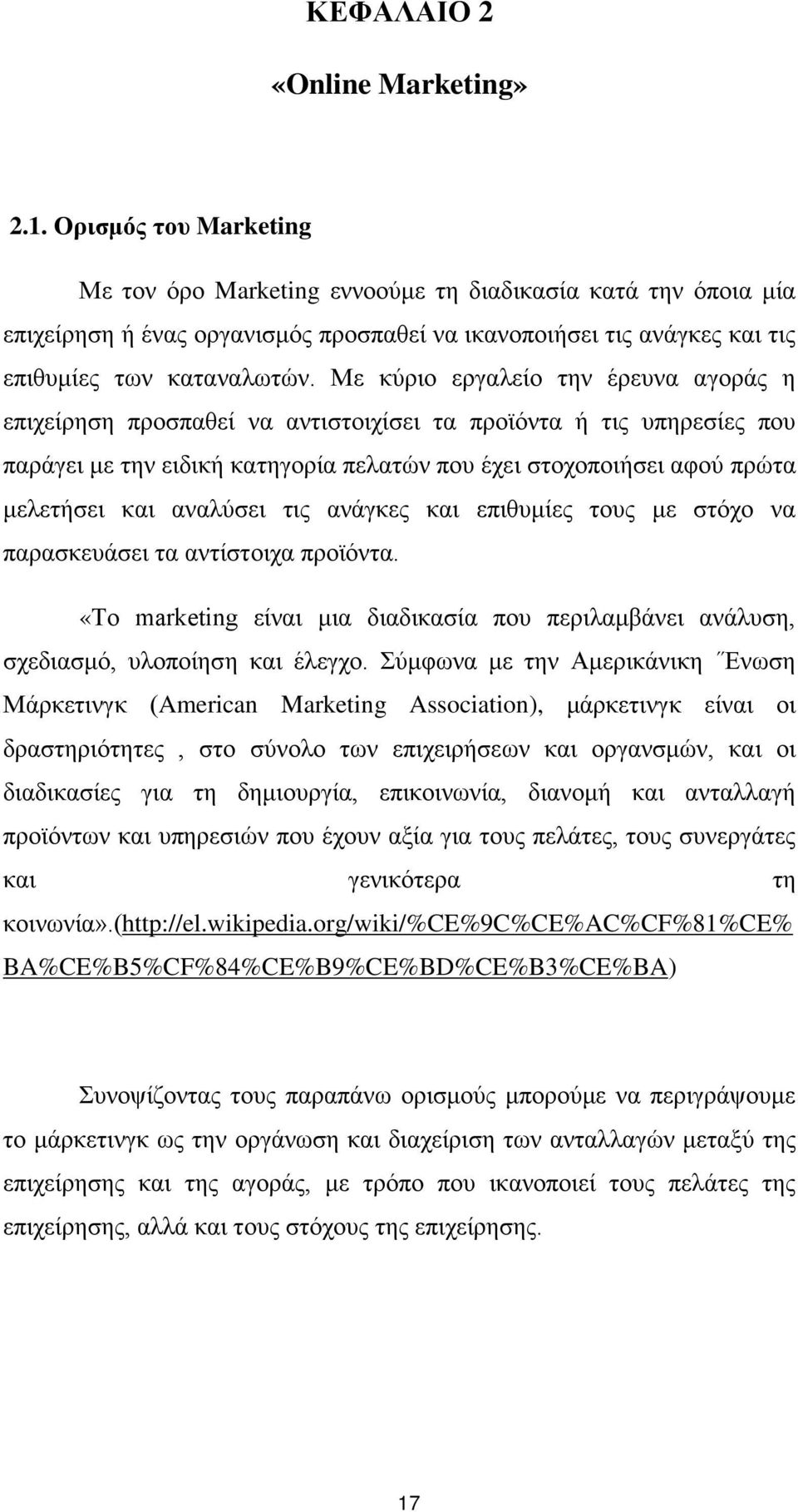 ΚΕΦΑΛΑΙΟ 2
«Online Marketing»

2.1. Ορισμός του Marketing

Με τον όρο Marketing εννοούμε τη διαδικασία κατά την όποια μία επιχείρηση ή ένας οργανισμός προσπαθεί να ικανοποιήσει τις ανάγκες και τις επιθυμίες των καταναλωτών. Με κύριο εργαλείο την έρευνα αγοράς η επιχείρηση προσπαθεί να αντιστοιχίσει τα προϊόντα ή τις υπηρεσίες που παράγει με την ειδική κατηγορία πελατών που έχει στοχοποιήσει αφού πρώτα μελετήσει και αναλύσει τις ανάγκες και επιθυμίες τους με στόχο να παρασκευάσει τα αντίστοιχα προϊόντα.

«Το marketing είναι μια διαδικασία που περιλαμβάνει ανάλυση, σχεδιασμό, υλοποίηση και έλεγχο. Σύμφωνα με την Αμερικάνικη Ένωση Μάρκετινγκ (American Marketing Association), μάρκετινγκ είναι οι δραστηριότητες , στο σύνολο των επιχειρήσεων και οργανσμών, και οι διαδικασίες για τη δημιουργία, επικοινωνία, διανομή και ανταλλαγή προϊόντων και υπηρεσιών που έχουν αξία για τους πελάτες, τους συνεργάτες και γενικότερα τη κοινωνία».(http://el.wikipedia.org/wiki/%CE%9C%CE%AC%CF%81%CE%BA%CE%B5%CF%84%CE%B9%CE%BD%CE%B3%CE%BA)

Συνοψίζοντας τους παραπάνω ορισμούς μπορούμε να περιγράψουμε το μάρκετινγκ ως την οργάνωση και διαχείριση των ανταλλαγών μεταξύ της επιχείρησης και της αγοράς, με τρόπο που ικανοποιεί τους πελάτες της επιχείρησης, αλλά και τους στόχους της επιχείρησης.

17